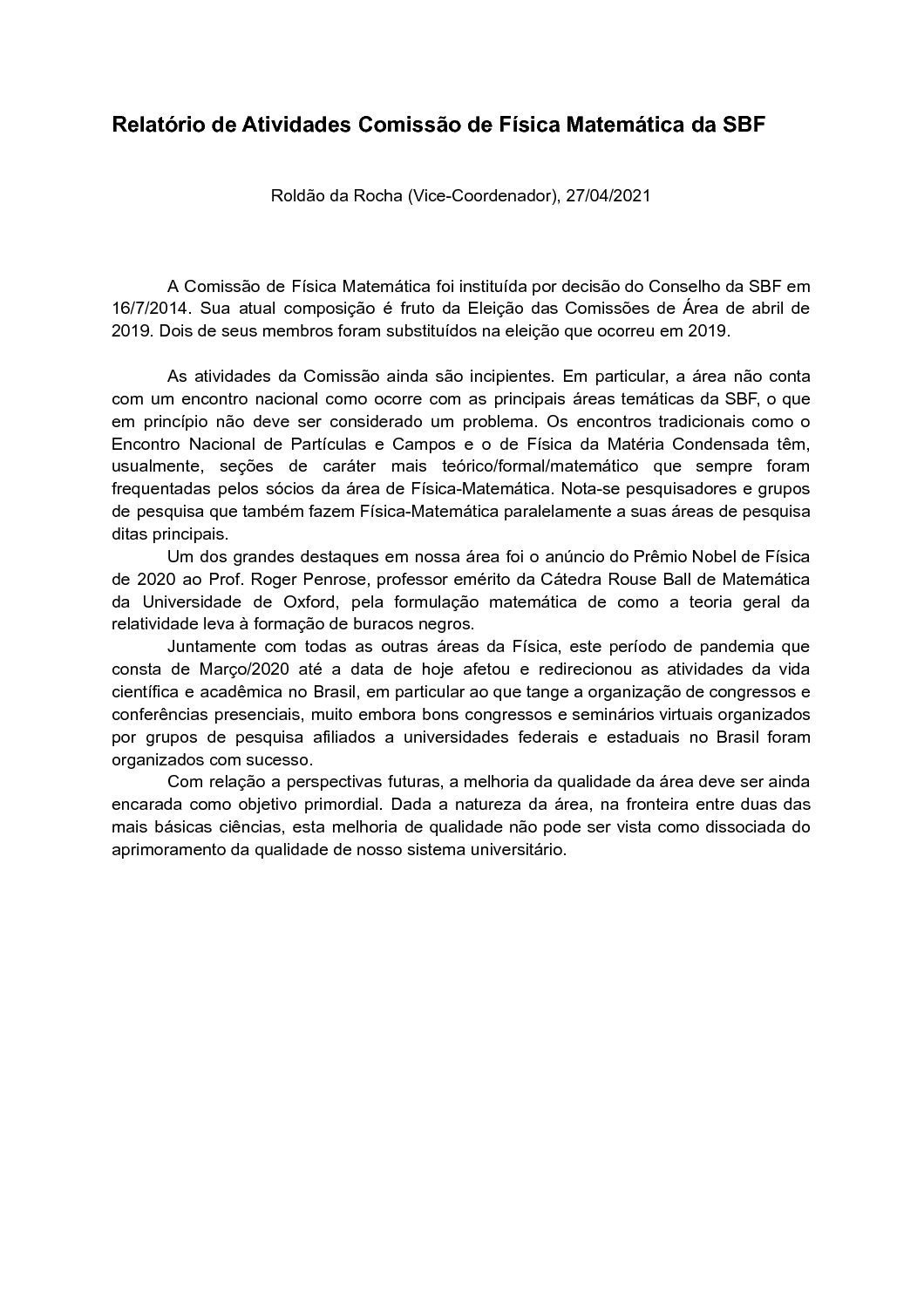 Relatório de Atividades Comissão de Física Matemática da SBF

Roldão da Rocha (Vice-Coordenador), 27/04/2021

A Comissão de Física Matemática foi instituída por decisão do Conselho da SBF em 16/7/2014. Sua atual composição é fruto da Eleição das Comissões de Área de abril de 2019. Dois de seus membros foram substituídos na eleição que ocorreu em 2019.

As atividades da Comissão ainda são incipientes. Em particular, a área não conta com um encontro nacional como ocorre com as principais áreas temáticas da SBF, o que em princípio não deve ser considerado um problema. Os encontros tradicionais como o Encontro Nacional de Partículas e Campos e o de Física da Matéria Condensada têm, usualmente, seções de caráter mais teórico/formal/matemático que sempre foram frequentadas pelos sócios da área de Física-Matemática. Nota-se pesquisadores e grupos de pesquisa que também fazem Física-Matemática paralelamente a suas áreas de pesquisa ditas principais.

Um dos grandes destaques em nossa área foi o anúncio do Prêmio Nobel de Física de 2020 ao Prof. Roger Penrose, professor emérito da Cátedra Rouse Ball de Matemática da Universidade de Oxford, pela formulação matemática de como a teoria geral da relatividade leva à formação de buracos negros.

Juntamente com todas as outras áreas da Física, este período de pandemia que consta de Março/2020 até a data de hoje afetou e redirecionou as atividades da vida científica e acadêmica no Brasil, em particular ao que tange a organização de congressos e conferências presenciais, muito embora bons congressos e seminários virtuais organizados por grupos de pesquisa afiliados a universidades federais e estaduais no Brasil foram organizados com sucesso.

Com relação a perspectivas futuras, a melhoria da qualidade da área deve ser ainda encarada como objetivo primordial. Dada a natureza da área, na fronteira entre duas das mais básicas ciências, esta melhoria de qualidade não pode ser vista como dissociada do aprimoramento da qualidade de nosso sistema universitário.